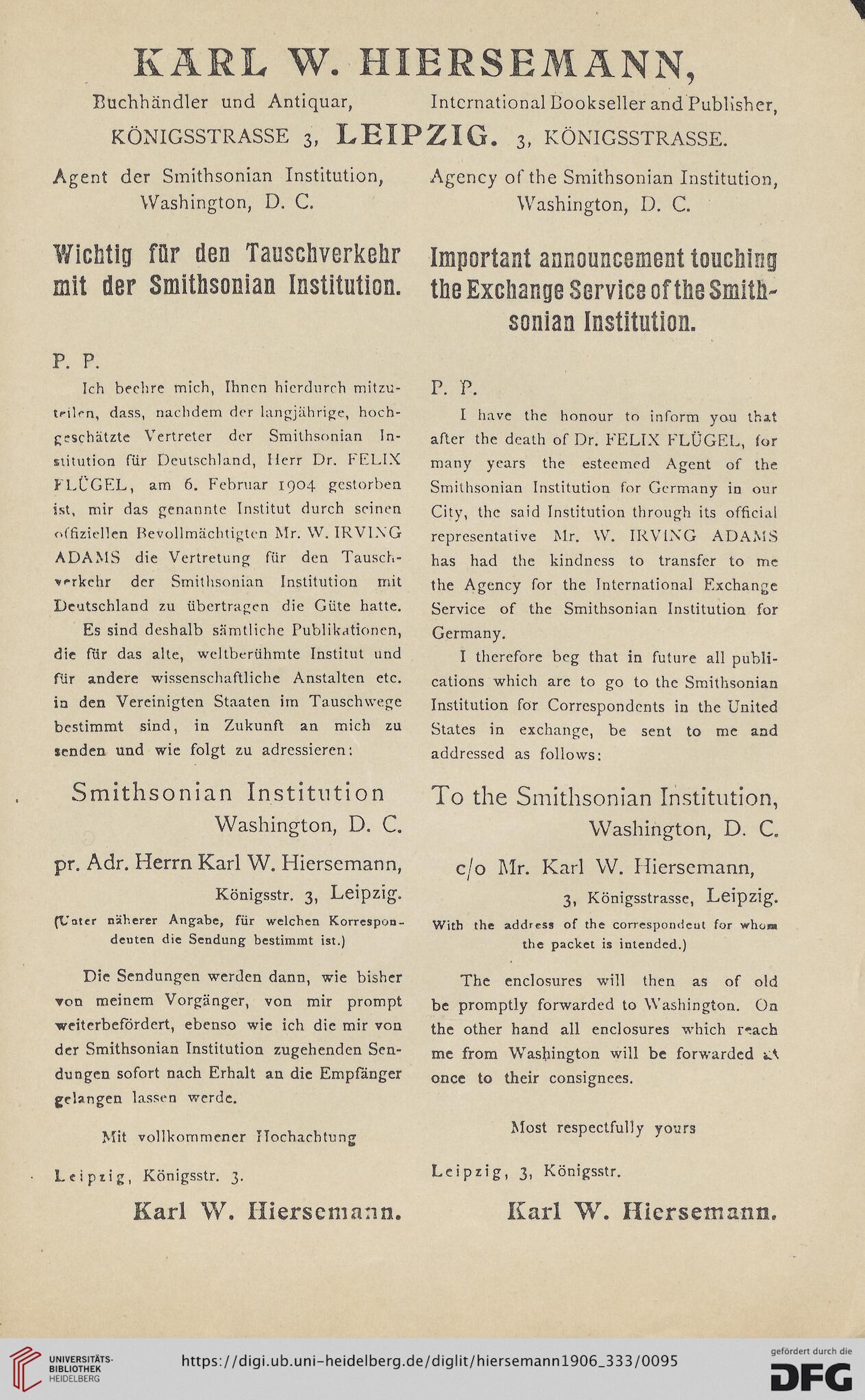 KARL W. HIERSEMANN,

Buchhändler und Antiquar,

International Bookseller and Publisher,

KÖNIGSSTRASSE 3, LEIPZIG. 3, KÖNIGSSTRASSE.

Agent der Smithsonian Institution, Washington, D. C.

Wichtig für den Tauschverkehr mit der Smithsonian Institution.

P. P.

Ich beehre mich, Ihnen hierdurch mitzuteilen, dass, nachdem der langjährige, hochgeschätzte Vertreter der Smithsonian Institution für Deutschland, Herr Dr. FELIX FLÜGEL, am 6. Februar 1904 gestorben ist, mir das genannte Institut durch seinen offiziellen Bevollmächtigten Mr. W. IRVING ADAMS die Vertretung für den Tauschverkehr der Smithsonian Institution mit Deutschland zu übertragen die Güte hatte.

Es sind deshalb sämtliche Publikationen, die für das alte, weltberühmte Institut und für andere wissenschaftliche Anstalten etc. in den Vereinigten Staaten im Tauschwege bestimmt sind, in Zukunft an mich zu senden und wie folgt zu adressieren:

Smithsonian Institution
Washington, D. C.
pr. Adr. Herrn Karl W. Hiersemann,
Königsstr. 3, Leipzig.

(Unter näherer Angabe, für welchen Korrespondenten die Sendung bestimmt ist.)

Die Sendungen werden dann, wie bisher von meinem Vorgänger, von mir prompt weiterbefördert, ebenso wie ich die mir von der Smithsonian Institution zugehenden Sendungen sofort nach Erhalt an die Empfänger gelangen lassen werde.

Mit vollkommener Hochachtung

Leipzig, Königsstr. 3.

Karl W. Hiersemann.

Agency of the Smithsonian Institution, Washington, D. C.

Important announcement touching the Exchange Service of the Smithsonian Institution.

P. P.

I have the honour to inform you that after the death of Dr. FELIX FLÜGEL, for many years the esteemed Agent of the Smithsonian Institution for Germany in our City, the said Institution through its official representative Mr. W. IRVING ADAMS has had the kindness to transfer to me the Agency for the International Exchange Service of the Smithsonian Institution for Germany.

I therefore beg that in future all publications which are to go to the Smithsonian Institution for Correspondents in the United States in exchange, be sent to me and addressed as follows:

To the Smithsonian Institution,
Washington, D. C.
c/o Mr. Karl W. Hiersemann,
3, Königsstrasse, Leipzig.

With the address of the correspondent for whom the packet is intended.)

The enclosures will then as of old be promptly forwarded to Washington. On the other hand all enclosures which reach me from Washington will be forwarded at once to their consignees.

Most respectfully yours

Leipzig, 3, Königsstr.

Karl W. Hiersemann.

UNIVERSITÄTS-BIBLIOTHEK HEIDELBERG
https://digi.ub.uni-heidelberg.de/diglit/hiersemann1906_333/0095
gefördert durch die DFG